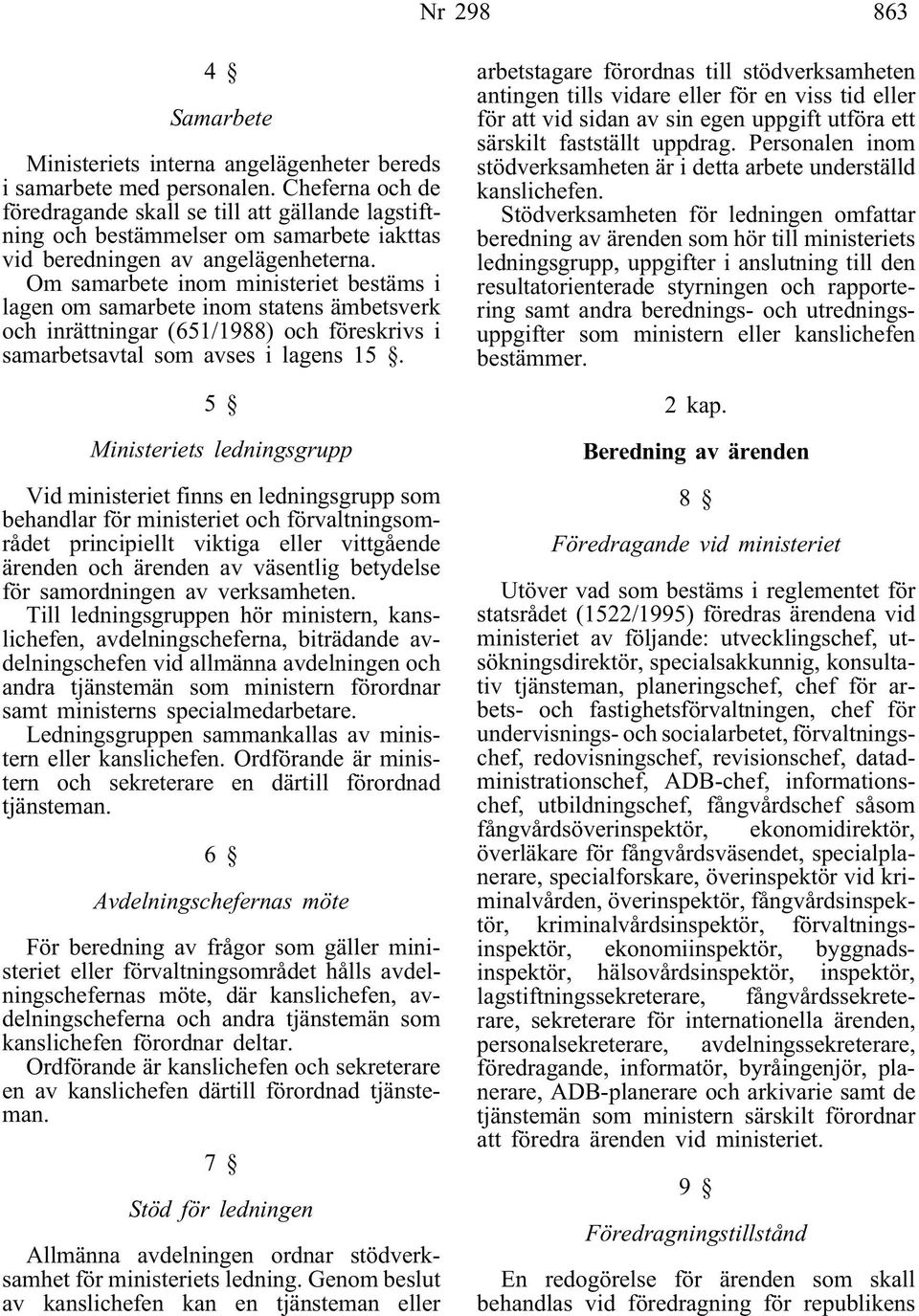 Nr 298 863

4 §

Samarbete

Ministeriets interna angelägenheter bereds i samarbete med personalen. Cheferna och de föredragande skall se till att gällande lagstiftning och bestämmelser om samarbete iakttas vid beredningen av angelägenheterna.

Om samarbete inom ministeriet bestäms i lagen om samarbete inom statens ämbetsverk och inrättningar (651/1988) och föreskrivs i samarbetsavtal som avses i lagens 15 §.

5 §

Ministeriets ledningsgrupp

Vid ministeriet finns en ledningsgrupp som behandlar för ministeriet och förvaltningsområdet principiellt viktiga eller vittgående ärenden och ärenden av väsentlig betydelse för samordningen av verksamheten.

Till ledningsgruppen hör ministern, kanslichefen, avdelningscheferna, biträdande avdelningschefen vid allmänna avdelningen och andra tjänstemän som ministern förordnar samt ministerns specialmedarbetare.

Ledningsgruppen sammankallas av ministern eller kanslichefen. Ordförande är ministern och sekreterare en därtill förordnad tjänsteman.

6 §

Avdelningschefernas möte

För beredning av frågor som gäller ministeriet eller förvaltningsområdet hålls avdelningschefernas möte, där kanslichefen, avdelningscheferna och andra tjänstemän som kanslichefen förordnar deltar.

Ordförande är kanslichefen och sekreterare en av kanslichefen därtill förordnad tjänsteman.

7 §

Stöd för ledningen

Allmänna avdelningen ordnar stödverksamhet för ministeriets ledning. Genom beslut av kanslichefen kan en tjänsteman eller arbetstagare förordnas till stödverksamheten antingen tills vidare eller för en viss tid eller för att vid sidan av sin egen uppgift utföra ett särskilt fastställt uppdrag. Personalen inom stödverksamheten är i detta arbete underställd kanslichefen.

Stödverksamheten för ledningen omfattar beredning av ärenden som hör till ministeriets ledningsgrupp, uppgifter i anslutning till den resultatorienterade styrningen och rapportering samt andra berednings- och utredningsuppgifter som ministern eller kanslichefen bestämmer.

2 kap.

Beredning av ärenden

8 §

Föredragande vid ministeriet

Utöver vad som bestäms i reglementet för statsrådet (1522/1995) föredras ärendena vid ministeriet av följande: utvecklingschef, utsökningsdirektör, specialsakkunnig, konsultativ tjänsteman, planeringschef, chef för arbets- och fastighetsförvaltningen, chef för undervisnings- och socialarbetet, förvaltningschef, redovisningschef, revisionschef, datadministrationschef, ADB-chef, informationschef, utbildningschef, fångvårdschef såsom fångvårdsöverinspektör, ekonomidirektör, överläkare för fångvårdsväsendet, specialplanerare, specialforskare, överinspektör vid kriminalvården, överinspektör, fångvårdsinspektör, kriminalvårdsinspektör, förvaltningsinspektör, ekonomiinspektör, byggnadsinspektör, hälsovårdsinspektör, inspektör, lagstiftningssekreterare, fångvårdssekreterare, sekreterare för internationella ärenden, personalsekreterare, avdelningssekreterare, föredragande, informatör, byråingenjör, planerare, ADB-planerare och arkivarie samt de tjänstemän som ministern särskilt förordnar att föredra ärenden vid ministeriet.

9 §

Föredragningstillstånd

En redogörelse för ärenden som skall behandlas vid föredragning för republikens